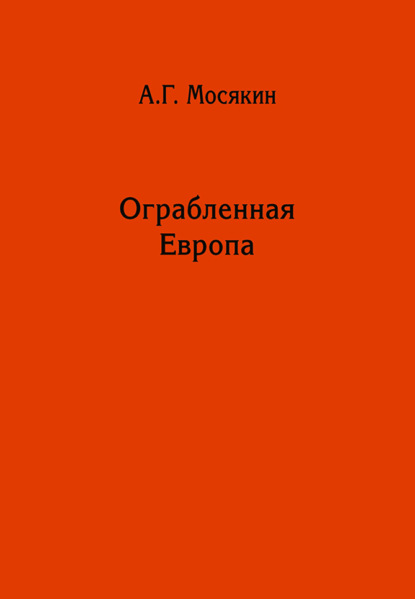 А.Г. Мосякин

Ограбленная
Европа